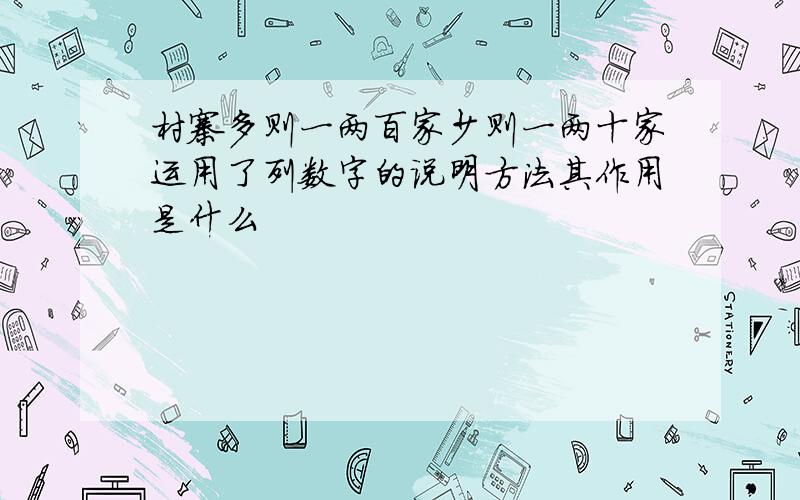 村寨多则一两百家少则一两十家运用了列数字的说明方法其作用是什么

STATIONERY